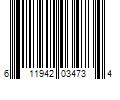 6 11942 03473 4